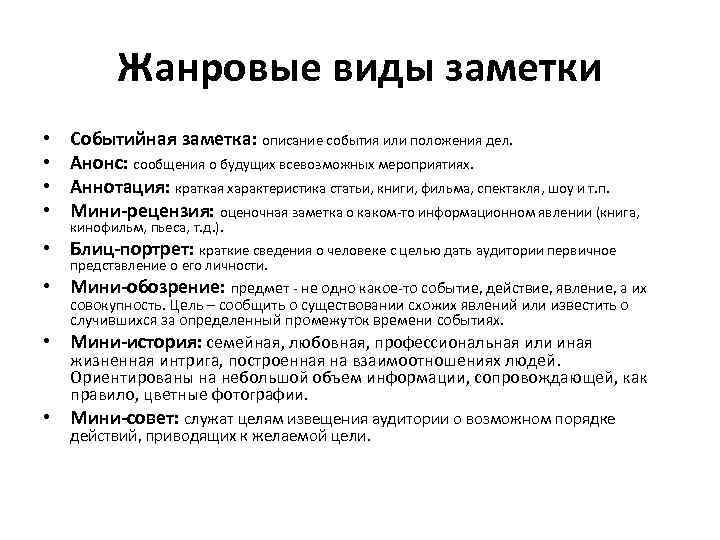 Жанровые виды заметки

• Событийная заметка: описание события или положения дел.
• Анонс: сообщения о будущих всевозможных мероприятиях.
• Аннотация: краткая характеристика статьи, книги, фильма, спектакля, шоу и т.п.
• Мини-рецензия: оценочная заметка о каком-то информационном явлении (книга, кинофильм, пьеса, т.д.).
• Блиц-портрет: краткие сведения о человеке с целью дать аудитории первичное представление о его личности.
• Мини-обозрение: предмет - не одно какое-то событие, действие, явление, а их совокупность. Цель – сообщить о существовании схожих явлений или известить о случившихся за определенный промежуток времени событиях.
• Мини-история: семейная, любовная, профессиональная или иная жизненная интрига, построенная на взаимоотношениях людей. Ориентированы на небольшой объем информации, сопровождающей, как правило, цветные фотографии.
• Мини-совет: служат целям извещения аудитории о возможном порядке действий, приводящих к желаемой цели.